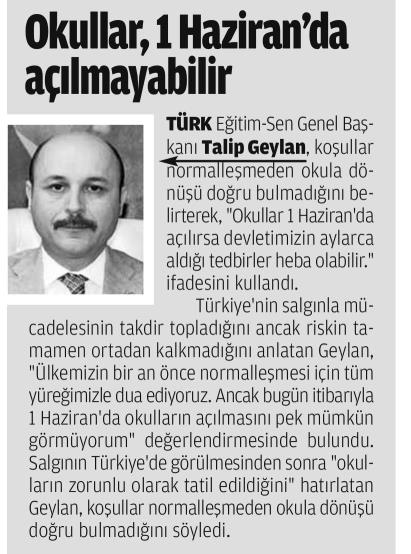 Okullar, 1 Haziran'da açılmayabilir

TÜRK Eğitim-Sen Genel Başkanı Talip Geylan, koşullar normalleşmeden okula dönüşü doğru bulmadığını belirterek, "Okullar 1 Haziran'da açılırsa devletimizin aylarca aldığı tedbirler heba olabilir." ifadesini kullandı.

Türkiye'nin salgınla mücadelesinin takdir topladığını ancak riskin tamamen ortadan kalkmadığını anlatan Geylan, "Ülkemizin bir an önce normalleşmesi için tüm yüreğimizle dua ediyoruz. Ancak bugün itibarıyla 1 Haziran'da okulların açılmasını pek mümkün görmüyorum" değerlendirmesinde bulundu. Salgının Türkiye'de görülmesinden sonra "okulların zorunlu olarak tatil edildiğini" hatırlatan Geylan, koşullar normalleşmeden okula dönüşü doğru bulmadığını söyledi.